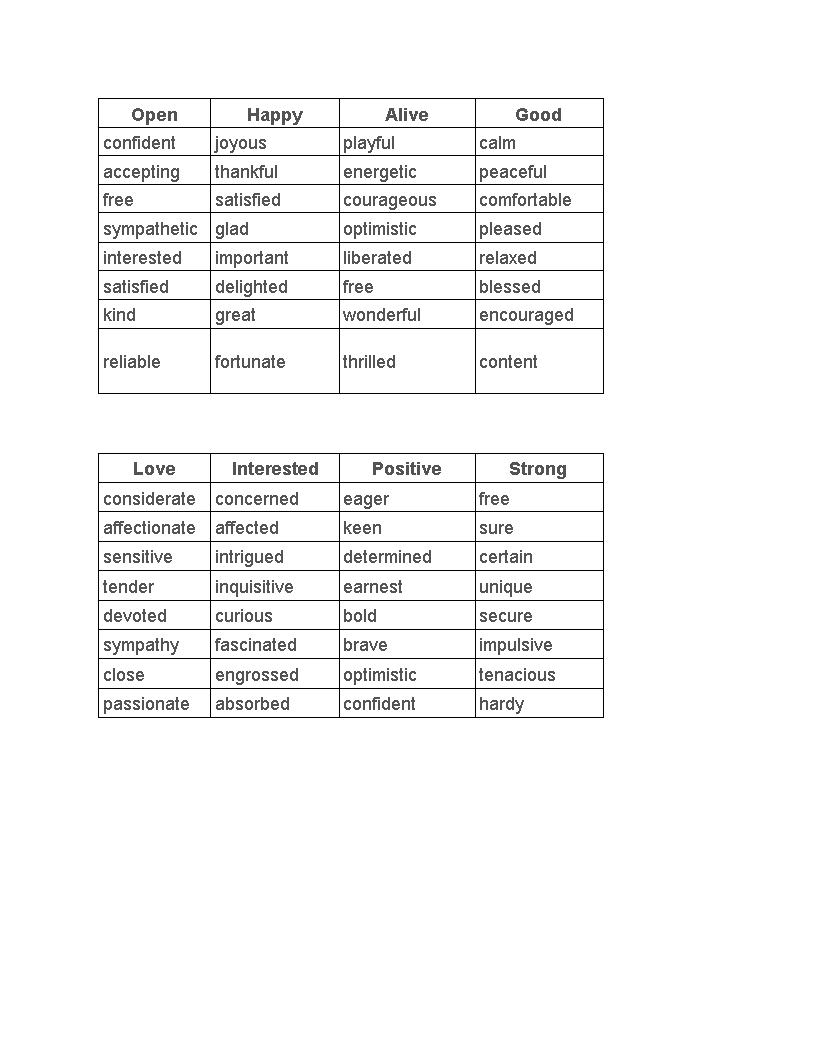 | Open | Happy | Alive | Good |
|---|---|---|---|
| confident | joyous | playful | calm |
| accepting | thankful | energetic | peaceful |
| free | satisfied | courageous | comfortable |
| sympathetic | glad | optimistic | pleased |
| interested | important | liberated | relaxed |
| satisfied | delighted | free | blessed |
| kind | great | wonderful | encouraged |
| reliable | fortunate | thrilled | content |

| Love | Interested | Positive | Strong |
|---|---|---|---|
| considerate | concerned | eager | free |
| affectionate | affected | keen | sure |
| sensitive | intrigued | determined | certain |
| tender | inquisitive | earnest | unique |
| devoted | curious | bold | secure |
| sympathy | fascinated | brave | impulsive |
| close | engrossed | optimistic | tenacious |
| passionate | absorbed | confident | hardy |